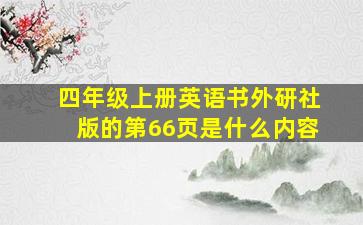 四年级上册英语书外研社版的第66页是什么内容